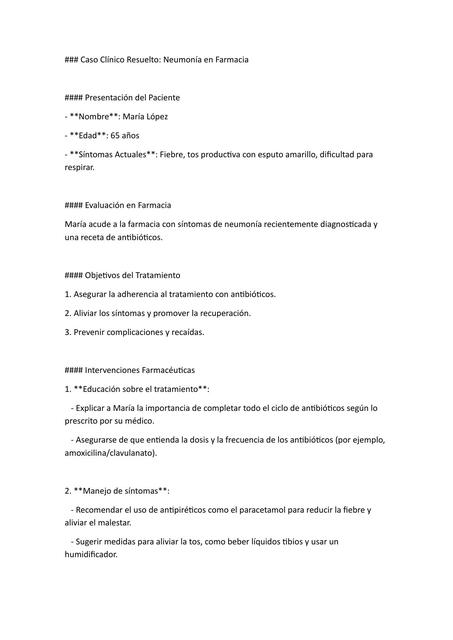 ### Caso Clínico Resuelto: Neumonía en Farmacia

#### Presentación del Paciente

- **Nombre**: María López

- **Edad**: 65 años

- **Síntomas Actuales**: Fiebre, tos productiva con esputo amarillo, dificultad para respirar.

#### Evaluación en Farmacia

María acude a la farmacia con síntomas de neumonía recientemente diagnosticada y una receta de antibióticos.

#### Objetivos del Tratamiento

1. Asegurar la adherencia al tratamiento con antibióticos.

2. Aliviar los síntomas y promover la recuperación.

3. Prevenir complicaciones y recaídas.

#### Intervenciones Farmacéuticas

1. **Educación sobre el tratamiento**:

- Explicar a María la importancia de completar todo el ciclo de antibióticos según lo prescrito por su médico.

- Asegurarse de que entienda la dosis y la frecuencia de los antibióticos (por ejemplo, amoxicilina/clavulanato).

2. **Manejo de síntomas**:

- Recomendar el uso de antipiréticos como el paracetamol para reducir la fiebre y aliviar el malestar.

- Sugerir medidas para aliviar la tos, como beber líquidos tibios y usar un humidificador.